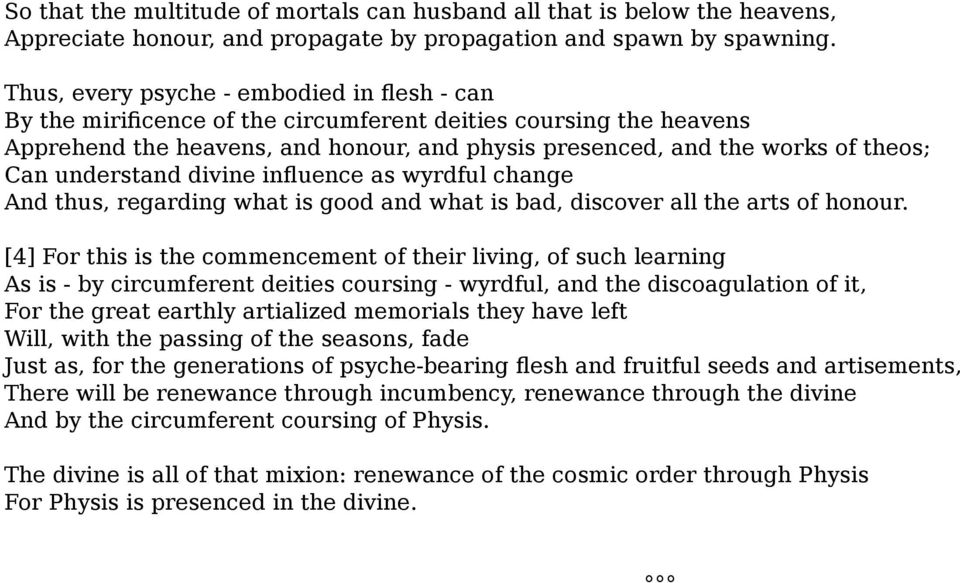 So that the multitude of mortals can husband all that is below the heavens,
Appreciate honour, and propagate by propagation and spawn by spawning.

Thus, every psyche - embodied in flesh - can
By the mirificence of the circumferent deities coursing the heavens
Apprehend the heavens, and honour, and physis presenced, and the works of theos;
Can understand divine influence as wyrdful change
And thus, regarding what is good and what is bad, discover all the arts of honour.

[4] For this is the commencement of their living, of such learning
As is - by circumferent deities coursing - wyrdful, and the discoagulation of it,
For the great earthly artialized memorials they have left
Will, with the passing of the seasons, fade
Just as, for the generations of psyche-bearing flesh and fruitful seeds and artisements,
There will be renewance through incumbency, renewance through the divine
And by the circumferent coursing of Physis.

The divine is all of that mixion: renewance of the cosmic order through Physis
For Physis is presenced in the divine.

°°°